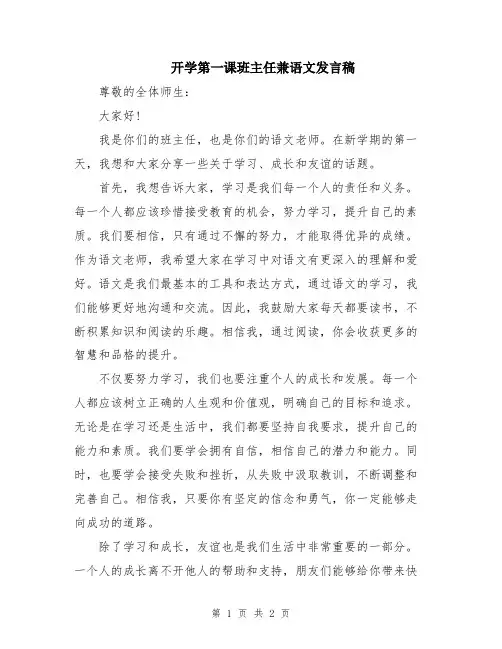 开学第一课班主任兼语文发言稿

尊敬的全体师生：

大家好！

我是你们的班主任，也是你们的语文老师。在新学期的第一天，我想和大家分享一些关于学习、成长和友谊的话题。

首先，我想告诉大家，学习是我们每一个人的责任和义务。每一个人都应该珍惜接受教育的机会，努力学习，提升自己的素质。我们要相信，只有通过不懈的努力，才能取得优异的成绩。作为语文老师，我希望大家在学习中对语文有更深入的理解和爱好。语文是我们最基本的工具和表达方式，通过语文的学习，我们能够更好地沟通和交流。因此，我鼓励大家每天都要读书，不断积累知识和阅读的乐趣。相信我，通过阅读，你会收获更多的智慧和品格的提升。

不仅要努力学习，我们也要注重个人的成长和发展。每一个人都应该树立正确的人生观和价值观，明确自己的目标和追求。无论是在学习还是生活中，我们都要坚持自我要求，提升自己的能力和素质。我们要学会拥有自信，相信自己的潜力和能力。同时，也要学会接受失败和挫折，从失败中汲取教训，不断调整和完善自己。相信我，只要你有坚定的信念和勇气，你一定能够走向成功的道路。

除了学习和成长，友谊也是我们生活中非常重要的一部分。一个人的成长离不开他人的帮助和支持，朋友们能够给你带来快

第 1 页 共 2 页